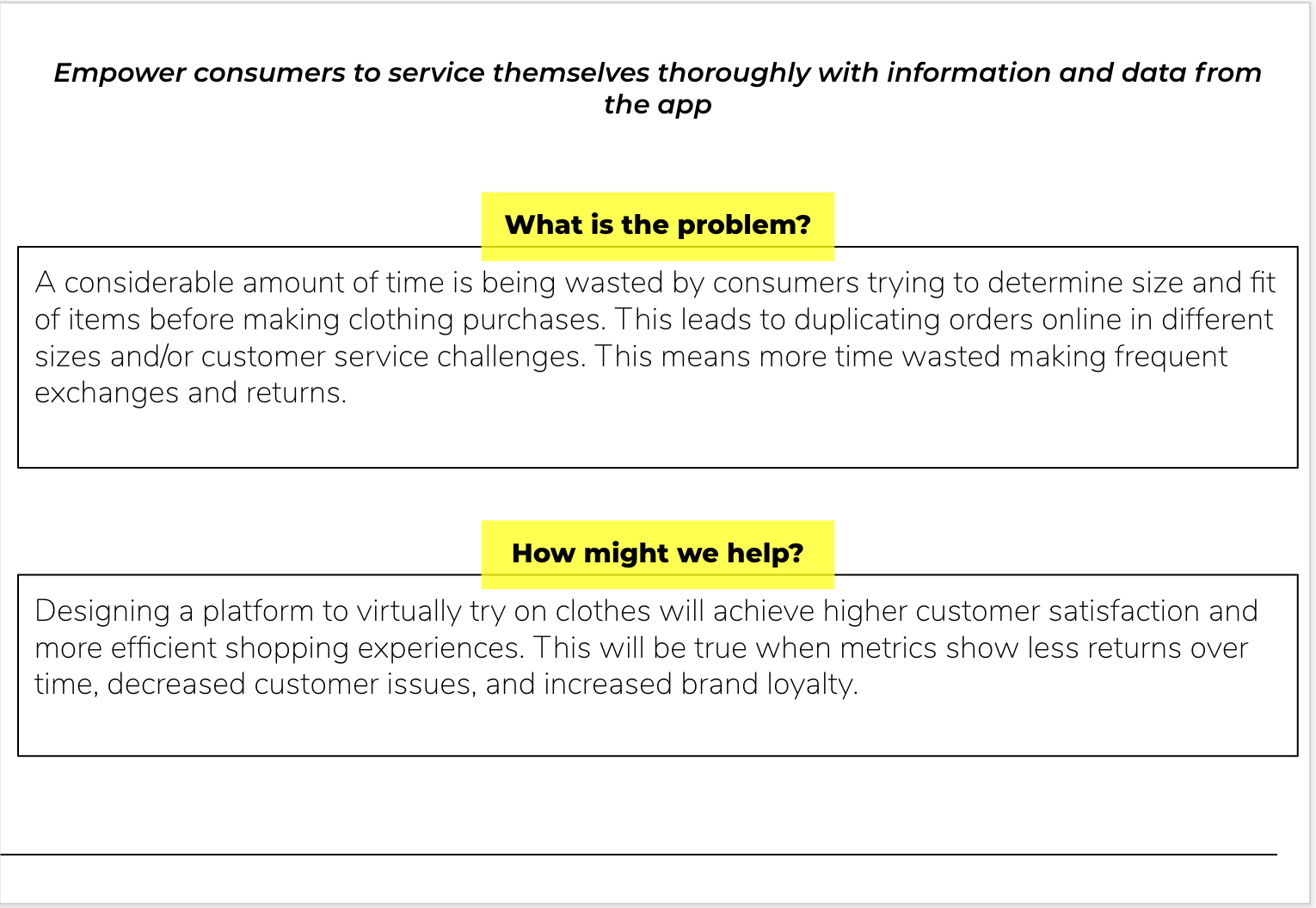 Empower consumers to service themselves thoroughly with information and data from the app

What is the problem?

A considerable amount of time is being wasted by consumers trying to determine size and fit of items before making clothing purchases. This leads to duplicating orders online in different sizes and/or customer service challenges. This means more time wasted making frequent exchanges and returns.

How might we help?

Designing a platform to virtually try on clothes will achieve higher customer satisfaction and more efficient shopping experiences. This will be true when metrics show less returns over time, decreased customer issues, and increased brand loyalty.